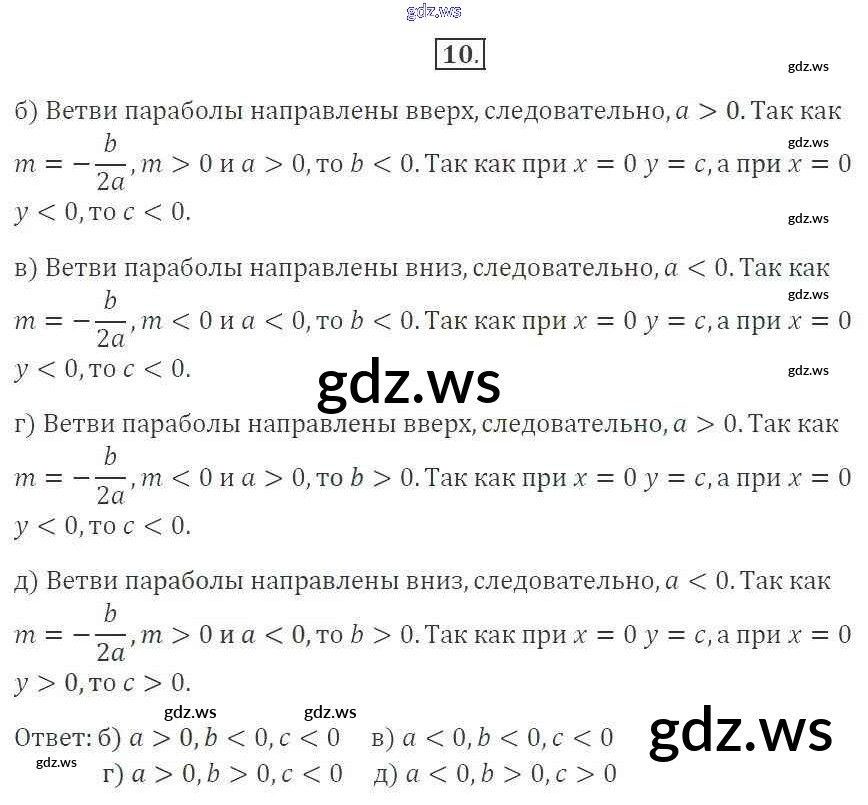 10.

б) Ветви параболы направлены вверх, следовательно, $a > 0$. Так как $m = -\frac{b}{2a}$, $m > 0$ и $a > 0$, то $b < 0$. Так как при $x = 0$ $y = c$, а при $x = 0$ $y < 0$, то $c < 0$.

в) Ветви параболы направлены вниз, следовательно, $a < 0$. Так как $m = -\frac{b}{2a}$, $m < 0$ и $a < 0$, то $b < 0$. Так как при $x = 0$ $y = c$, а при $x = 0$ $y < 0$, то $c < 0$.

г) Ветви параболы направлены вверх, следовательно, $a > 0$. Так как $m = -\frac{b}{2a}$, $m < 0$ и $a > 0$, то $b > 0$. Так как при $x = 0$ $y = c$, а при $x = 0$ $y < 0$, то $c < 0$.

д) Ветви параболы направлены вниз, следовательно, $a < 0$. Так как $m = -\frac{b}{2a}$, $m > 0$ и $a < 0$, то $b > 0$. Так как при $x = 0$ $y = c$, а при $x = 0$ $y > 0$, то $c > 0$.

Ответ: б) $a > 0, b < 0, c < 0$ в) $a < 0, b < 0, c < 0$
г) $a > 0, b > 0, c < 0$ д) $a < 0, b > 0, c > 0$

gdz.ws